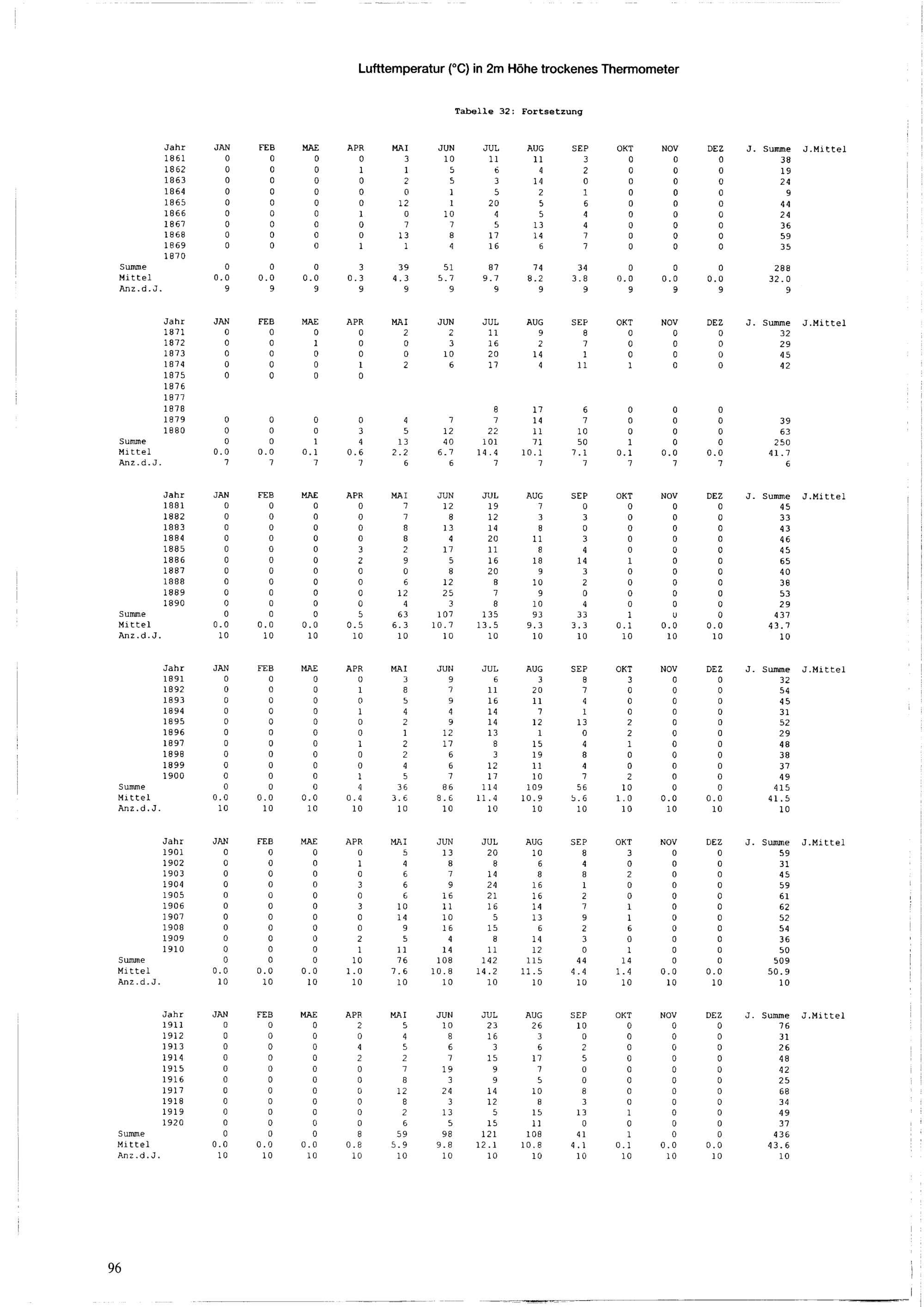 Lufttemperatur (°C) in 2m Höhe trockenes Thermometer

Tabelle 32: Fortsetzung

| Jahr | JAN | FEB | MAE | APR | MAI | JUN | JUL | AUG | SEP | OKT | NOV | DEZ | J. Summe | J.Mittel |
|---|---|---|---|---|---|---|---|---|---|---|---|---|---|---|
| 1861 | 0 | 0 | 0 | 0 | 3 | 10 | 11 | 11 | 3 | 0 | 0 | 0 | 38 | |
| 1862 | 0 | 0 | 0 | 1 | 1 | 5 | 6 | 4 | 2 | 0 | 0 | 0 | 19 | |
| 1863 | 0 | 0 | 0 | 0 | 2 | 5 | 3 | 14 | 0 | 0 | 0 | 0 | 24 | |
| 1864 | 0 | 0 | 0 | 0 | 0 | 1 | 5 | 2 | 1 | 0 | 0 | 0 | 9 | |
| 1865 | 0 | 0 | 0 | 0 | 12 | 1 | 20 | 5 | 6 | 0 | 0 | 0 | 44 | |
| 1866 | 0 | 0 | 0 | 1 | 0 | 10 | 4 | 5 | 4 | 0 | 0 | 0 | 24 | |
| 1867 | 0 | 0 | 0 | 0 | 7 | 7 | 5 | 13 | 4 | 0 | 0 | 0 | 36 | |
| 1868 | 0 | 0 | 0 | 0 | 13 | 8 | 17 | 14 | 7 | 0 | 0 | 0 | 59 | |
| 1869 | 0 | 0 | 0 | 1 | 1 | 4 | 16 | 6 | 7 | 0 | 0 | 0 | 35 | |
| 1870 | | | | | | | | | | | | | | |
| Summe | 0 | 0 | 0 | 3 | 39 | 51 | 87 | 74 | 34 | 0 | 0 | 0 | 288 | |
| Mittel | 0.0 | 0.0 | 0.0 | 0.3 | 4.3 | 5.7 | 9.7 | 8.2 | 3.8 | 0.0 | 0.0 | 0.0 | 32.0 | |
| Anz.d.J. | 9 | 9 | 9 | 9 | 9 | 9 | 9 | 9 | 9 | 9 | 9 | 9 | 9 | |

| Jahr | JAN | FEB | MAE | APR | MAI | JUN | JUL | AUG | SEP | OKT | NOV | DEZ | J. Summe | J.Mittel |
|---|---|---|---|---|---|---|---|---|---|---|---|---|---|---|
| 1871 | 0 | 0 | 0 | 0 | 2 | 2 | 11 | 9 | 8 | 0 | 0 | 0 | 32 | |
| 1872 | 0 | 0 | 1 | 0 | 0 | 3 | 16 | 2 | 7 | 0 | 0 | 0 | 29 | |
| 1873 | 0 | 0 | 0 | 0 | 0 | 10 | 20 | 14 | 1 | 0 | 0 | 0 | 45 | |
| 1874 | 0 | 0 | 0 | 1 | 2 | 6 | 17 | 4 | 11 | 1 | 0 | 0 | 42 | |
| 1875 | 0 | 0 | 0 | 0 | | | | | | | | | | |
| 1876 | | | | | | | | | | | | | | |
| 1877 | | | | | | | | | | | | | | |
| 1878 | | | | | | | 8 | 17 | 6 | 0 | 0 | 0 | | |
| 1879 | 0 | 0 | 0 | 0 | 4 | 7 | 7 | 14 | 7 | 0 | 0 | 0 | 39 | |
| 1880 | 0 | 0 | 0 | 3 | 5 | 12 | 22 | 11 | 10 | 0 | 0 | 0 | 63 | |
| Summe | 0 | 0 | 1 | 4 | 13 | 40 | 101 | 71 | 50 | 1 | 0 | 0 | 250 | |
| Mittel | 0.0 | 0.0 | 0.1 | 0.6 | 2.2 | 6.7 | 14.4 | 10.1 | 7.1 | 0.1 | 0.0 | 0.0 | 41.7 | |
| Anz.d.J. | 7 | 7 | 7 | 7 | 6 | 6 | 7 | 7 | 7 | 7 | 7 | 7 | 6 | |

| Jahr | JAN | FEB | MAE | APR | MAI | JUN | JUL | AUG | SEP | OKT | NOV | DEZ | J. Summe | J.Mittel |
|---|---|---|---|---|---|---|---|---|---|---|---|---|---|---|
| 1881 | 0 | 0 | 0 | 0 | 7 | 12 | 19 | 7 | 0 | 0 | 0 | 0 | 45 | |
| 1882 | 0 | 0 | 0 | 0 | 7 | 8 | 12 | 3 | 3 | 0 | 0 | 0 | 33 | |
| 1883 | 0 | 0 | 0 | 0 | 8 | 13 | 14 | 8 | 0 | 0 | 0 | 0 | 43 | |
| 1884 | 0 | 0 | 0 | 0 | 8 | 4 | 20 | 11 | 3 | 0 | 0 | 0 | 46 | |
| 1885 | 0 | 0 | 0 | 3 | 2 | 17 | 11 | 8 | 4 | 0 | 0 | 0 | 45 | |
| 1886 | 0 | 0 | 0 | 2 | 9 | 5 | 16 | 18 | 14 | 1 | 0 | 0 | 65 | |
| 1887 | 0 | 0 | 0 | 0 | 0 | 8 | 20 | 9 | 3 | 0 | 0 | 0 | 40 | |
| 1888 | 0 | 0 | 0 | 0 | 6 | 12 | 8 | 10 | 2 | 0 | 0 | 0 | 38 | |
| 1889 | 0 | 0 | 0 | 0 | 12 | 25 | 7 | 9 | 0 | 0 | 0 | 0 | 53 | |
| 1890 | 0 | 0 | 0 | 0 | 4 | 3 | 8 | 10 | 4 | 0 | 0 | 0 | 29 | |
| Summe | 0 | 0 | 0 | 5 | 63 | 107 | 135 | 93 | 33 | 1 | 0 | 0 | 437 | |
| Mittel | 0.0 | 0.0 | 0.0 | 0.5 | 6.3 | 10.7 | 13.5 | 9.3 | 3.3 | 0.1 | 0.0 | 0.0 | 43.7 | |
| Anz.d.J. | 10 | 10 | 10 | 10 | 10 | 10 | 10 | 10 | 10 | 10 | 10 | 10 | 10 | |

| Jahr | JAN | FEB | MAE | APR | MAI | JUN | JUL | AUG | SEP | OKT | NOV | DEZ | J. Summe | J.Mittel |
|---|---|---|---|---|---|---|---|---|---|---|---|---|---|---|
| 1891 | 0 | 0 | 0 | 0 | 3 | 9 | 6 | 3 | 8 | 3 | 0 | 0 | 32 | |
| 1892 | 0 | 0 | 0 | 1 | 8 | 7 | 11 | 20 | 7 | 0 | 0 | 0 | 54 | |
| 1893 | 0 | 0 | 0 | 0 | 5 | 9 | 16 | 11 | 4 | 0 | 0 | 0 | 45 | |
| 1894 | 0 | 0 | 0 | 1 | 4 | 4 | 14 | 7 | 1 | 0 | 0 | 0 | 31 | |
| 1895 | 0 | 0 | 0 | 0 | 2 | 9 | 14 | 12 | 13 | 2 | 0 | 0 | 52 | |
| 1896 | 0 | 0 | 0 | 0 | 1 | 12 | 13 | 1 | 0 | 2 | 0 | 0 | 29 | |
| 1897 | 0 | 0 | 0 | 1 | 2 | 17 | 8 | 15 | 4 | 1 | 0 | 0 | 48 | |
| 1898 | 0 | 0 | 0 | 0 | 2 | 6 | 3 | 19 | 8 | 0 | 0 | 0 | 38 | |
| 1899 | 0 | 0 | 0 | 0 | 4 | 6 | 12 | 11 | 4 | 0 | 0 | 0 | 37 | |
| 1900 | 0 | 0 | 0 | 1 | 5 | 7 | 17 | 10 | 7 | 2 | 0 | 0 | 49 | |
| Summe | 0 | 0 | 0 | 4 | 36 | 86 | 114 | 109 | 56 | 10 | 0 | 0 | 415 | |
| Mittel | 0.0 | 0.0 | 0.0 | 0.4 | 3.6 | 8.6 | 11.4 | 10.9 | 5.6 | 1.0 | 0.0 | 0.0 | 41.5 | |
| Anz.d.J. | 10 | 10 | 10 | 10 | 10 | 10 | 10 | 10 | 10 | 10 | 10 | 10 | 10 | |

| Jahr | JAN | FEB | MAE | APR | MAI | JUN | JUL | AUG | SEP | OKT | NOV | DEZ | J. Summe | J.Mittel |
|---|---|---|---|---|---|---|---|---|---|---|---|---|---|---|
| 1901 | 0 | 0 | 0 | 0 | 5 | 13 | 20 | 10 | 8 | 3 | 0 | 0 | 59 | |
| 1902 | 0 | 0 | 0 | 1 | 4 | 8 | 8 | 6 | 4 | 0 | 0 | 0 | 31 | |
| 1903 | 0 | 0 | 0 | 0 | 6 | 7 | 14 | 8 | 8 | 2 | 0 | 0 | 45 | |
| 1904 | 0 | 0 | 0 | 3 | 6 | 9 | 24 | 16 | 1 | 0 | 0 | 0 | 59 | |
| 1905 | 0 | 0 | 0 | 0 | 6 | 16 | 21 | 16 | 2 | 0 | 0 | 0 | 61 | |
| 1906 | 0 | 0 | 0 | 3 | 10 | 11 | 16 | 14 | 7 | 1 | 0 | 0 | 62 | |
| 1907 | 0 | 0 | 0 | 0 | 14 | 10 | 5 | 13 | 9 | 1 | 0 | 0 | 52 | |
| 1908 | 0 | 0 | 0 | 0 | 9 | 16 | 15 | 6 | 2 | 6 | 0 | 0 | 54 | |
| 1909 | 0 | 0 | 0 | 2 | 5 | 4 | 8 | 14 | 3 | 0 | 0 | 0 | 36 | |
| 1910 | 0 | 0 | 0 | 1 | 11 | 14 | 11 | 12 | 0 | 1 | 0 | 0 | 50 | |
| Summe | 0 | 0 | 0 | 10 | 76 | 108 | 142 | 115 | 44 | 14 | 0 | 0 | 509 | |
| Mittel | 0.0 | 0.0 | 0.0 | 1.0 | 7.6 | 10.8 | 14.2 | 11.5 | 4.4 | 1.4 | 0.0 | 0.0 | 50.9 | |
| Anz.d.J. | 10 | 10 | 10 | 10 | 10 | 10 | 10 | 10 | 10 | 10 | 10 | 10 | 10 | |

| Jahr | JAN | FEB | MAE | APR | MAI | JUN | JUL | AUG | SEP | OKT | NOV | DEZ | J. Summe | J.Mittel |
|---|---|---|---|---|---|---|---|---|---|---|---|---|---|---|
| 1911 | 0 | 0 | 0 | 2 | 5 | 10 | 23 | 26 | 10 | 0 | 0 | 0 | 76 | |
| 1912 | 0 | 0 | 0 | 0 | 4 | 8 | 16 | 3 | 0 | 0 | 0 | 0 | 31 | |
| 1913 | 0 | 0 | 0 | 4 | 5 | 6 | 3 | 6 | 2 | 0 | 0 | 0 | 26 | |
| 1914 | 0 | 0 | 0 | 2 | 2 | 7 | 15 | 17 | 5 | 0 | 0 | 0 | 48 | |
| 1915 | 0 | 0 | 0 | 0 | 7 | 19 | 9 | 7 | 0 | 0 | 0 | 0 | 42 | |
| 1916 | 0 | 0 | 0 | 0 | 8 | 3 | 9 | 5 | 0 | 0 | 0 | 0 | 25 | |
| 1917 | 0 | 0 | 0 | 0 | 12 | 24 | 14 | 10 | 8 | 0 | 0 | 0 | 68 | |
| 1918 | 0 | 0 | 0 | 0 | 8 | 3 | 12 | 8 | 3 | 0 | 0 | 0 | 34 | |
| 1919 | 0 | 0 | 0 | 0 | 2 | 13 | 5 | 15 | 13 | 1 | 0 | 0 | 49 | |
| 1920 | 0 | 0 | 0 | 0 | 6 | 5 | 15 | 11 | 0 | 0 | 0 | 0 | 37 | |
| Summe | 0 | 0 | 0 | 8 | 59 | 98 | 121 | 108 | 41 | 1 | 0 | 0 | 436 | |
| Mittel | 0.0 | 0.0 | 0.0 | 0.8 | 5.9 | 9.8 | 12.1 | 10.8 | 4.1 | 0.1 | 0.0 | 0.0 | 43.6 | |
| Anz.d.J. | 10 | 10 | 10 | 10 | 10 | 10 | 10 | 10 | 10 | 10 | 10 | 10 | 10 | |

96